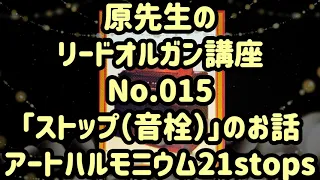 原先生の
リードオルガン講座
No.015
「ストップ（音栓）」のお話
アートハルモニウム21stops